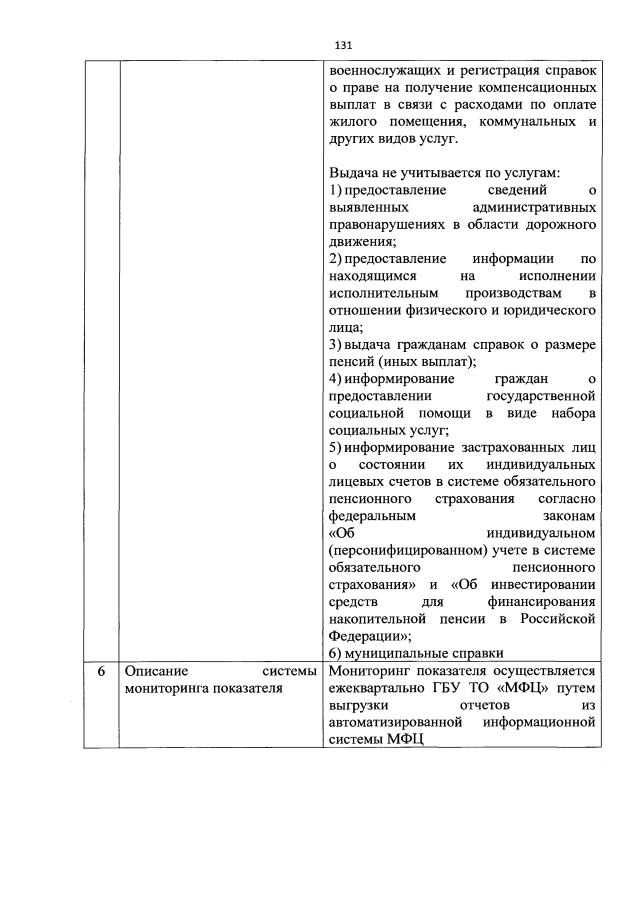 131

|  |  |  |
|---|---|---|
|  |  | военнослужащих и регистрация справок о праве на получение компенсационных выплат в связи с расходами по оплате жилого помещения, коммунальных и других видов услуг.<br><br>Выдача не учитывается по услугам:<br>1) предоставление сведений о выявленных административных правонарушениях в области дорожного движения;<br>2) предоставление информации по находящимся на исполнении исполнительным производствам в отношении физического и юридического лица;<br>3) выдача гражданам справок о размере пенсий (иных выплат);<br>4) информирование граждан о предоставлении государственной социальной помощи в виде набора социальных услуг;<br>5) информирование застрахованных лиц о состоянии их индивидуальных лицевых счетов в системе обязательного пенсионного страхования согласно федеральным законам «Об индивидуальном (персонифицированном) учете в системе обязательного пенсионного страхования» и «Об инвестировании средств для финансирования накопительной пенсии в Российской Федерации»;<br>6) муниципальные справки |
| 6 | Описание системы мониторинга показателя | Мониторинг показателя осуществляется ежеквартально ГБУ ТО «МФЦ» путем выгрузки отчетов из автоматизированной информационной системы МФЦ |